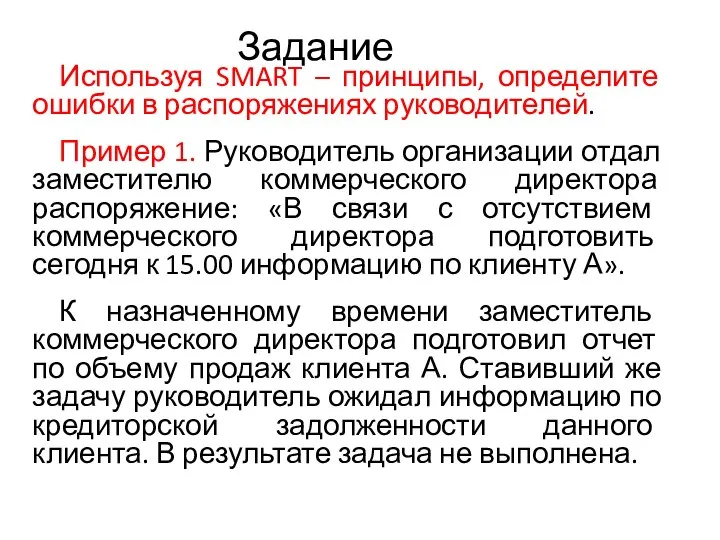 Задание

Используя SMART – принципы, определите ошибки в распоряжениях руководителей.

Пример 1. Руководитель организации отдал заместителю коммерческого директора распоряжение: «В связи с отсутствием коммерческого директора подготовить сегодня к 15.00 информацию по клиенту А».

К назначенному времени заместитель коммерческого директора подготовил отчет по объему продаж клиента А. Ставивший же задачу руководитель ожидал информацию по кредиторской задолженности данного клиента. В результате задача не выполнена.